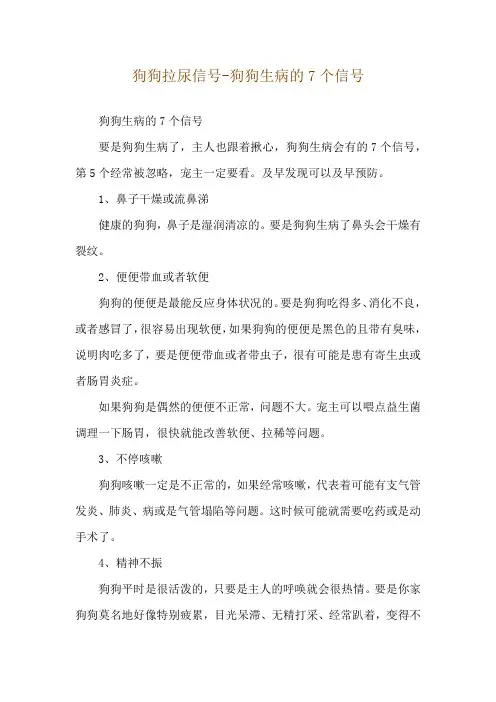 狗狗拉尿信号-狗狗生病的 7 个信号

狗狗生病的 7 个信号

要是狗狗生病了，主人也跟着揪心，狗狗生病会有的 7 个信号，第 5 个经常被忽略，宠主一定要看。及早发现可以及早预防。

1、鼻子干燥或流鼻涕

健康的狗狗，鼻子是湿润清凉的。要是狗狗生病了鼻头会干燥有裂纹。

2、便便带血或者软便

狗狗的便便是最能反应身体状况的。要是狗狗吃得多、消化不良，或者感冒了，很容易出现软便，如果狗狗的便便是黑色的且带有臭味，说明肉吃多了，要是便便带血或者带虫子，很有可能是患有寄生虫或者肠胃炎症。

如果狗狗是偶然的便便不正常，问题不大。宠主可以喂点益生菌调理一下肠胃，很快就能改善软便、拉稀等问题。

3、不停咳嗽

狗狗咳嗽一定是不正常的，如果经常咳嗽，代表着可能有支气管发炎、肺炎、病或是气管塌陷等问题。这时候可能就需要吃药或是动手术了。

4、精神不振

狗狗平时是很活泼的，只要是主人的呼唤就会很热情。要是你家狗狗莫名地好像特别疲累，目光呆滞、无精打采、经常趴着，变得不